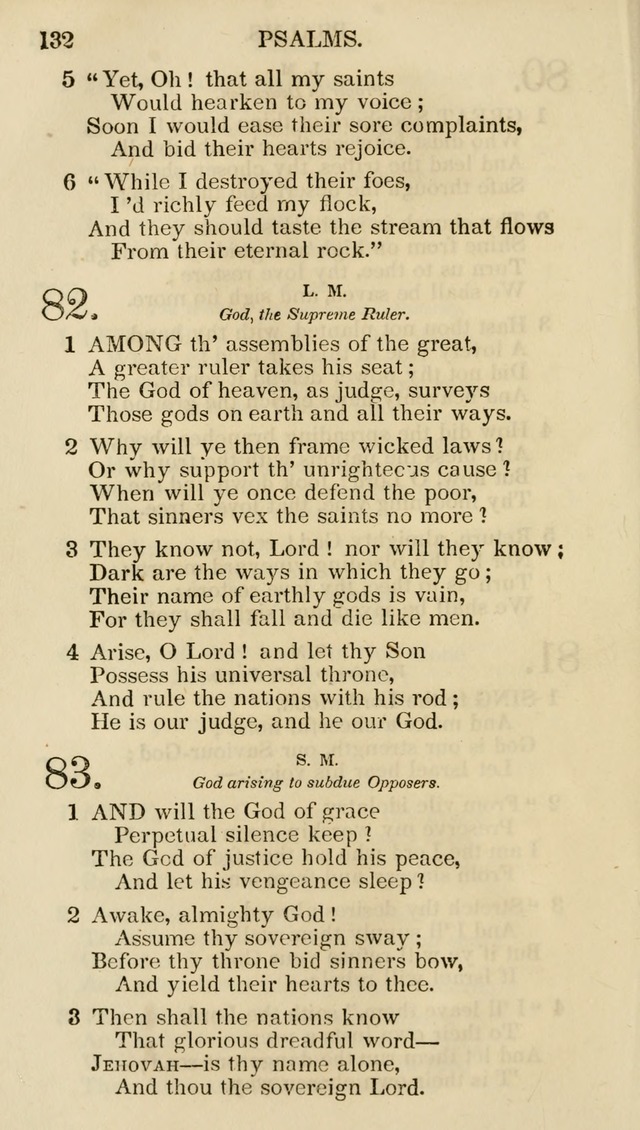 132 PSALMS.

5 "Yet, Oh! that all my saints
Would hearken to my voice;
Soon I would ease their sore complaints,
And bid their hearts rejoice.

6 "While I destroyed their foes,
I 'd richly feed my flock,
And they should taste the stream that flows
From their eternal rock."

82. L. M.
God, the Supreme Ruler.

1 AMONG th' assemblies of the great,
A greater ruler takes his seat;
The God of heaven, as judge, surveys
Those gods on earth and all their ways.

2 Why will ye then frame wicked laws?
Or why support th' unrighteous cause?
When will ye once defend the poor,
That sinners vex the saints no more?

3 They know not, Lord! nor will they know;
Dark are the ways in which they go;
Their name of earthly gods is vain,
For they shall fall and die like men.

4 Arise, O Lord! and let thy Son
Possess his universal throne,
And rule the nations with his rod;
He is our judge, and he our God.

83. S. M.
God arising to subdue Opposers.

1 AND will the God of grace
Perpetual silence keep?
The God of justice hold his peace,
And let his vengeance sleep?

2 Awake, almighty God!
Assume thy sovereign sway;
Before thy throne bid sinners bow,
And yield their hearts to thee.

3 Then shall the nations know
That glorious dreadful word—
JEHOVAH—is thy name alone,
And thou the sovereign Lord.